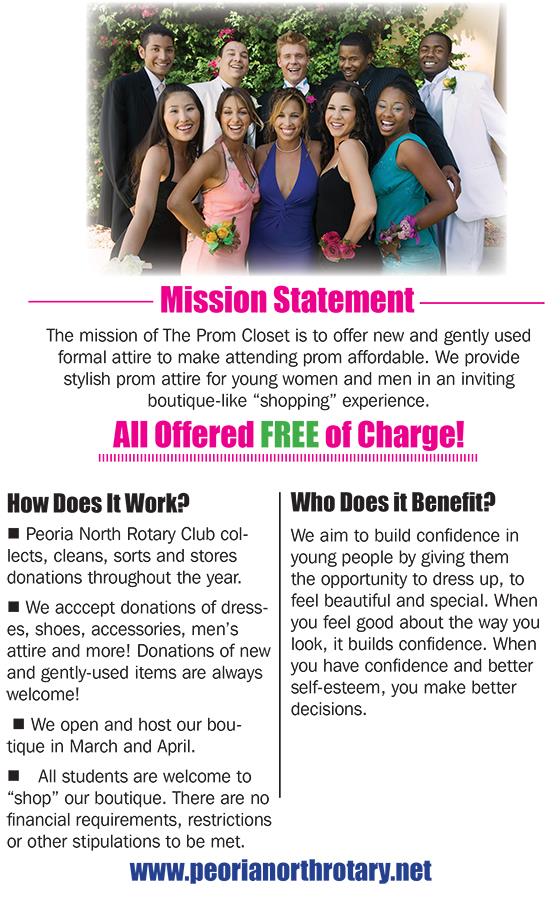 Mission Statement

The mission of The Prom Closet is to offer new and gently used formal attire to make attending prom affordable. We provide stylish prom attire for young women and men in an inviting boutique-like "shopping" experience.

All Offered FREE of Charge!

How Does It Work?

• Peoria North Rotary Club collects, cleans, sorts and stores donations throughout the year.

• We acccept donations of dresses, shoes, accessories, men's attire and more! Donations of new and gently-used items are always welcome!

• We open and host our boutique in March and April.

• All students are welcome to "shop" our boutique. There are no financial requirements, restrictions or other stipulations to be met.

Who Does it Benefit?

We aim to build confidence in young people by giving them the opportunity to dress up, to feel beautiful and special. When you feel good about the way you look, it builds confidence. When you have confidence and better self-esteem, you make better decisions.

www.peorianorthrotary.net